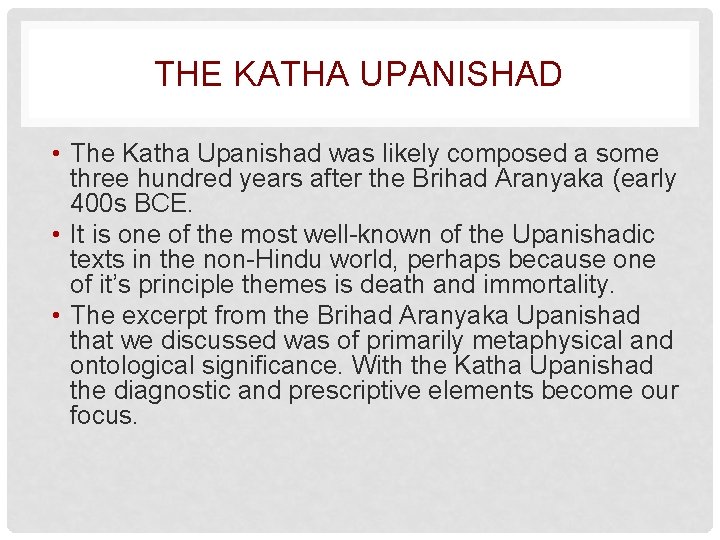 THE KATHA UPANISHAD

• The Katha Upanishad was likely composed a some three hundred years after the Brihad Aranyaka (early 400s BCE.

• It is one of the most well-known of the Upanishadic texts in the non-Hindu world, perhaps because one of it's principle themes is death and immortality.

• The excerpt from the Brihad Aranyaka Upanishad that we discussed was of primarily metaphysical and ontological significance. With the Katha Upanishad the diagnostic and prescriptive elements become our focus.